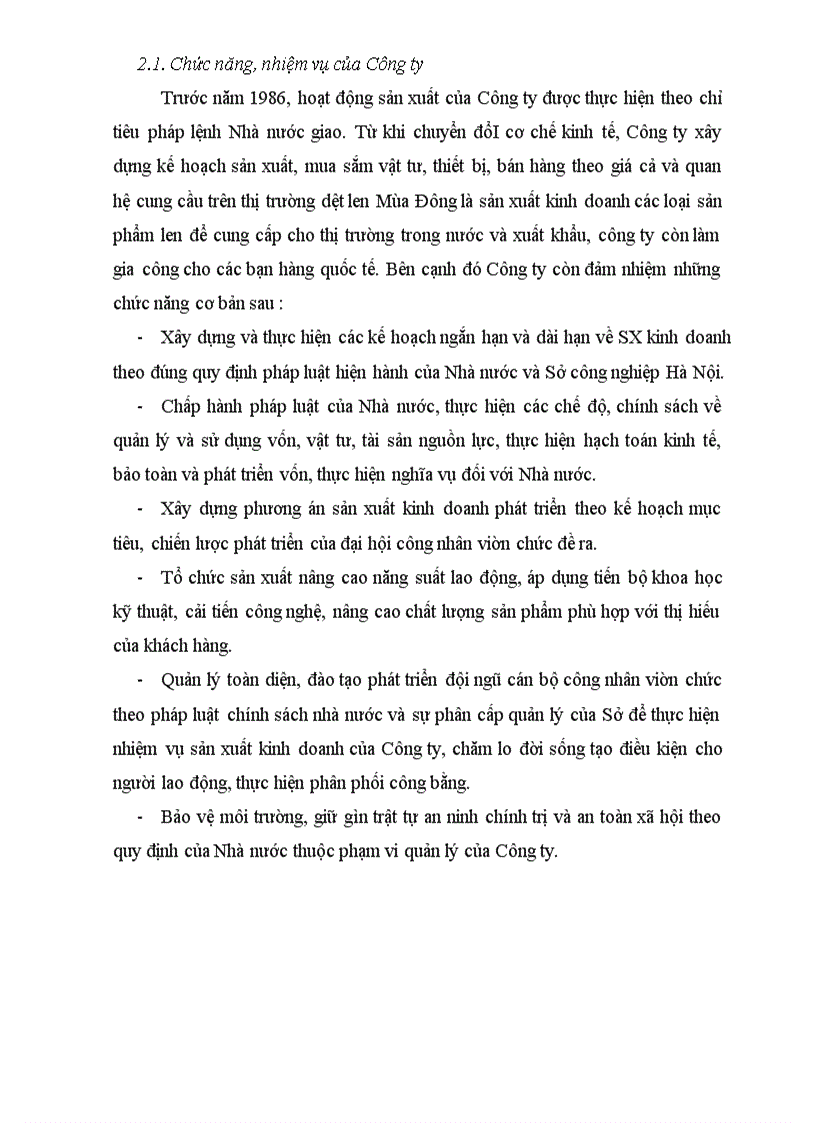 2.1. Chức năng, nhiệm vụ của Công ty

Trước năm 1986, hoạt động sản xuất của Công ty được thực hiện theo chỉ tiêu pháp lệnh Nhà nước giao. Từ khi chuyển đổI cơ chế kinh tế, Công ty xây dựng kế hoạch sản xuất, mua sắm vật tư, thiết bị, bán hàng theo giá cả và quan hệ cung cầu trên thị trường dệt len Mùa Đông là sản xuất kinh doanh các loại sản phẩm len để cung cấp cho thị trường trong nước và xuất khẩu, công ty còn làm gia công cho các bạn hàng quốc tế. Bên cạnh đó Công ty còn đảm nhiệm những chức năng cơ bản sau :

- Xây dựng và thực hiện các kế hoạch ngắn hạn và dài hạn về SX kinh doanh theo đúng quy định pháp luật hiện hành của Nhà nước và Sở công nghiệp Hà Nội.

- Chấp hành pháp luật của Nhà nước, thực hiện các chế độ, chính sách về quản lý và sử dụng vốn, vật tư, tài sản nguồn lực, thực hiện hạch toán kinh tế, bảo toàn và phát triển vốn, thực hiện nghĩa vụ đối với Nhà nước.

- Xây dựng phương án sản xuất kinh doanh phát triển theo kế hoạch mục tiêu, chiến lược phát triển của đại hội công nhân viòn chức đề ra.

- Tổ chức sản xuất nâng cao năng suất lao động, áp dụng tiến bộ khoa học kỹ thuật, cải tiến công nghệ, nâng cao chất lượng sản phẩm phù hợp với thị hiếu của khách hàng.

- Quản lý toàn diện, đào tạo phát triển đội ngũ cán bộ công nhân viòn chức theo pháp luật chính sách nhà nước và sự phân cấp quản lý của Sở để thực hiện nhiệm vụ sản xuất kinh doanh của Công ty, chăm lo đời sống tạo điều kiện cho người lao động, thực hiện phân phối công bằng.

- Bảo vệ môi trường, giữ gìn trật tự an ninh chính trị và an toàn xã hội theo quy định của Nhà nước thuộc phạm vi quản lý của Công ty.